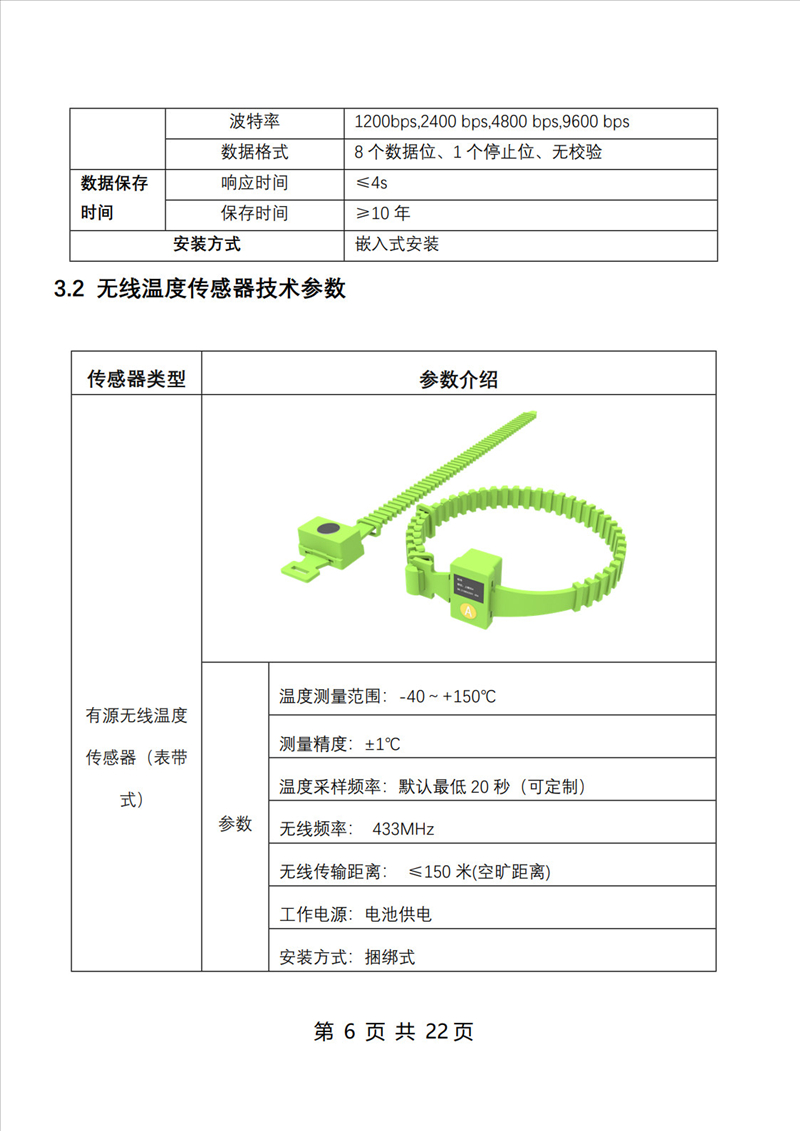 |  | 波特率 | 1200bps,2400 bps,4800 bps,9600 bps |
|---|---|---|
|  | 数据格式 | 8 个数据位、1 个停止位、无校验 |
| 数据保存时间 | 响应时间 | ≤4s |
|  | 保存时间 | ≥10 年 |
| 安装方式 |  | 嵌入式安装 |

3.2 无线温度传感器技术参数

| 传感器类型 | 参数介绍 |  |
|---|---|---|
| 有源无线温度传感器（表带式） |  |  |
|  | 参数 | 温度测量范围：-40 ~ +150℃ |
|  |  | 测量精度：±1℃ |
|  |  | 温度采样频率：默认最低 20 秒（可定制） |
|  |  | 无线频率： 433MHz |
|  |  | 无线传输距离： ≤150 米(空旷距离) |
|  |  | 工作电源：电池供电 |
|  |  | 安装方式：捆绑式 |

第 6 页 共 22页